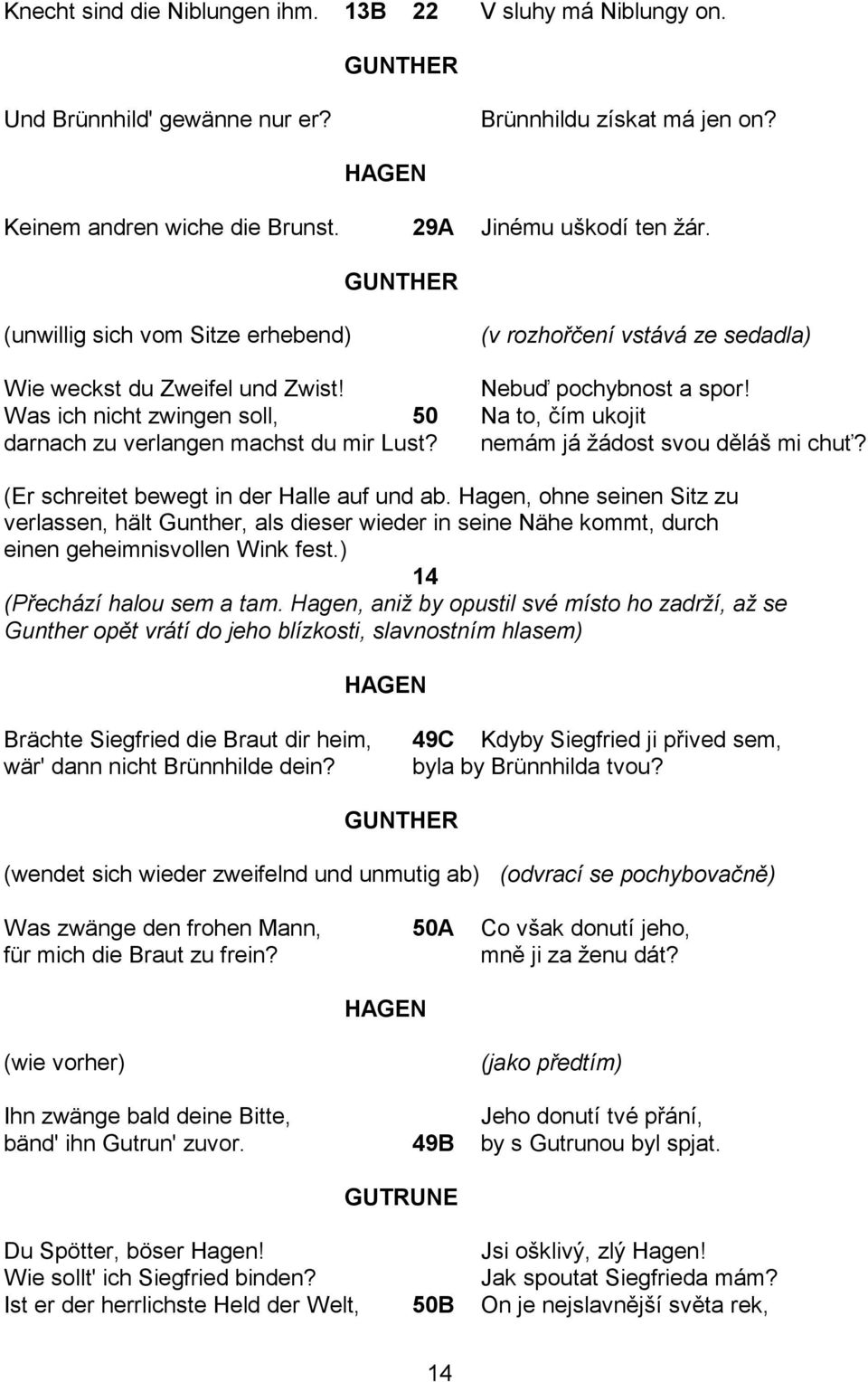 Knecht sind die Niblungen ihm. 13B 22 V sluhy má Niblungy on.

GUNTHER

Und Brünnhild' gewänne nur er? Brünnhildu získat má jen on?

HAGEN

Keinem andren wiche die Brunst. 29A Jinému uškodí ten žár.

GUNTHER

(unwillig sich vom Sitze erhebend) (v rozhořčení vstává ze sedadla)

Wie weckst du Zweifel und Zwist! Nebuď pochybnost a spor!
Was ich nicht zwingen soll, 50 Na to, čím ukojit
darnach zu verlangen machst du mir Lust? nemám já žádost svou děláš mi chuť?

(Er schreitet bewegt in der Halle auf und ab. Hagen, ohne seinen Sitz zu verlassen, hält Gunther, als dieser wieder in seine Nähe kommt, durch einen geheimnisvollen Wink fest.)

14

(Přechází halou sem a tam. Hagen, aniž by opustil své místo ho zadrží, až se Gunther opět vrátí do jeho blízkosti, slavnostním hlasem)

HAGEN

Brächte Siegfried die Braut dir heim, 49C Kdyby Siegfried ji přived sem,
wär' dann nicht Brünnhilde dein? byla by Brünnhilda tvou?

GUNTHER

(wendet sich wieder zweifelnd und unmutig ab) (odvrací se pochybovačně)

Was zwänge den frohen Mann, 50A Co však donutí jeho,
für mich die Braut zu frein? mně ji za ženu dát?

HAGEN

(wie vorher) (jako předtím)

Ihn zwänge bald deine Bitte, Jeho donutí tvé přání,
bänd' ihn Gutrun' zuvor. 49B by s Gutrunou byl spjat.

GUTRUNE

Du Spötter, böser Hagen! Jsi ošklivý, zlý Hagen!
Wie sollt' ich Siegfried binden? Jak spoutat Siegfrieda mám?
Ist er der herrlichste Held der Welt, 50B On je nejslavnější světa rek,

14